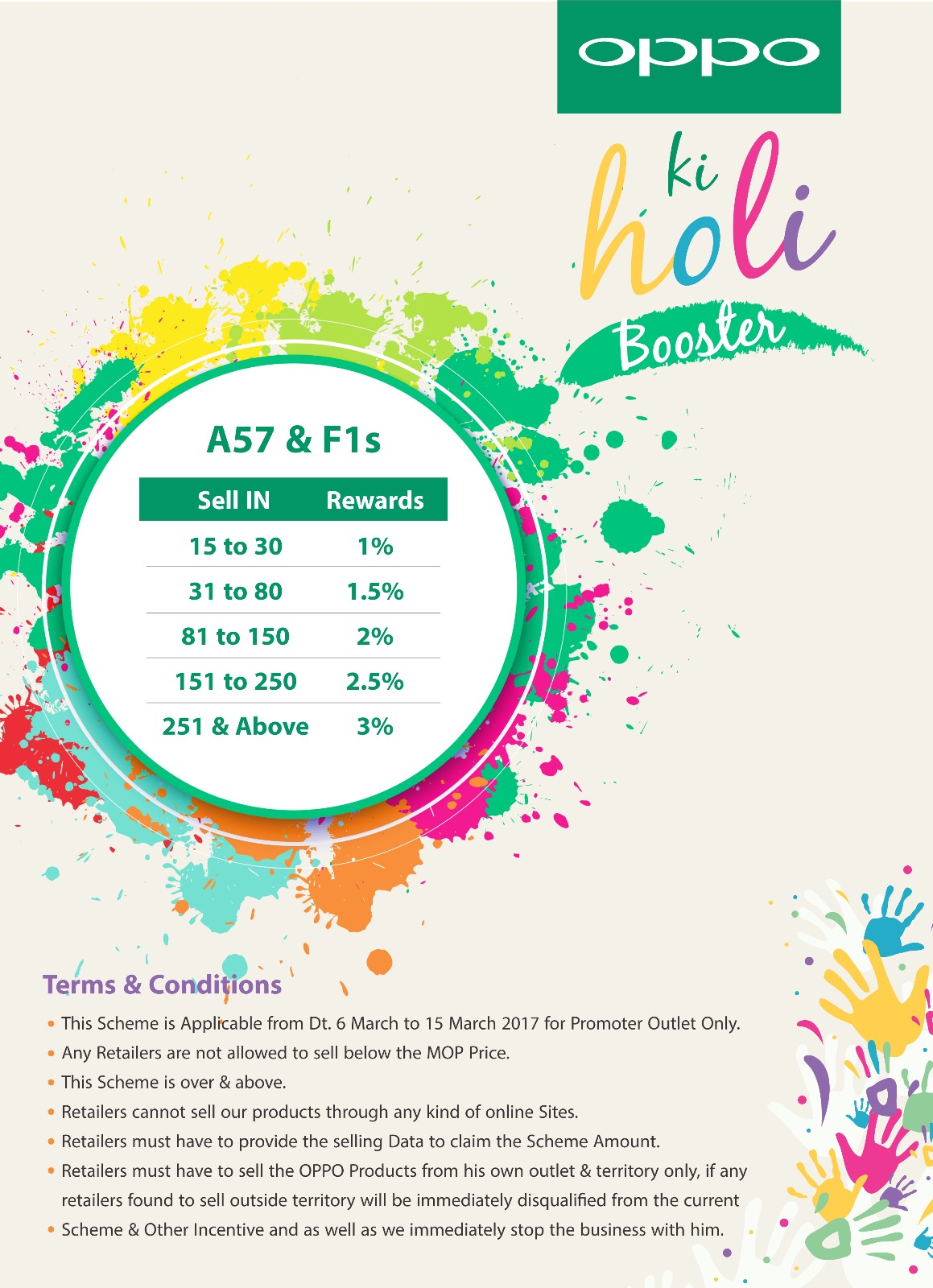 oppo

ki holi Booster

A57 & F1s

| Sell IN | Rewards |
|---|---|
| 15 to 30 | 1% |
| 31 to 80 | 1.5% |
| 81 to 150 | 2% |
| 151 to 250 | 2.5% |
| 251 & Above | 3% |

Terms & Conditions

• This Scheme is Applicable from Dt. 6 March to 15 March 2017 for Promoter Outlet Only.
• Any Retailers are not allowed to sell below the MOP Price.
• This Scheme is over & above.
• Retailers cannot sell our products through any kind of online Sites.
• Retailers must have to provide the selling Data to claim the Scheme Amount.
• Retailers must have to sell the OPPO Products from his own outlet & territory only, if any retailers found to sell outside territory will be immediately disqualified from the current
• Scheme & Other Incentive and as well as we immediately stop the business with him.